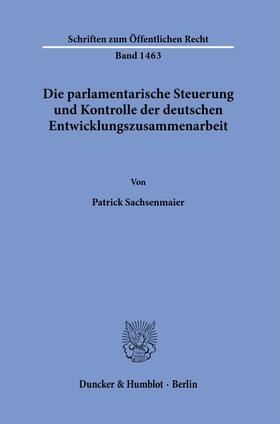 Schriften zum Öffentlichen Recht

Band 1463

Die parlamentarische Steuerung und Kontrolle der deutschen Entwicklungszusammenarbeit

Von

Patrick Sachsenmaier

Duncker & Humblot · Berlin